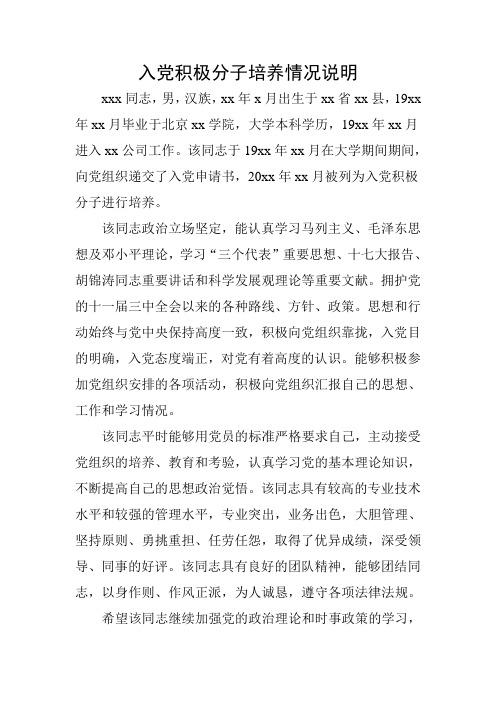 入党积极分子培养情况说明

xxx 同志，男，汉族，xx 年 x 月出生于 xx 省 xx 县，19xx 年 xx 月毕业于北京 xx 学院，大学本科学历，19xx 年 xx 月进入 xx 公司工作。该同志于 19xx 年 xx 月在大学期间期间，向党组织递交了入党申请书，20xx 年 xx 月被列为入党积极分子进行培养。

该同志政治立场坚定，能认真学习马列主义、毛泽东思想及邓小平理论，学习“三个代表”重要思想、十七大报告、胡锦涛同志重要讲话和科学发展观理论等重要文献。拥护党的十一届三中全会以来的各种路线、方针、政策。思想和行动始终与党中央保持高度一致，积极向党组织靠拢，入党目的明确，入党态度端正，对党有着高度的认识。能够积极参加党组织安排的各项活动，积极向党组织汇报自己的思想、工作和学习情况。

该同志平时能够用党员的标准严格要求自己，主动接受党组织的培养、教育和考验，认真学习党的基本理论知识，不断提高自己的思想政治觉悟。该同志具有较高的专业技术水平和较强的管理水平，专业突出，业务出色，大胆管理、坚持原则、勇挑重担、任劳任怨，取得了优异成绩，深受领导、同事的好评。该同志具有良好的团队精神，能够团结同志，以身作则、作风正派，为人诚恳，遵守各项法律法规。

希望该同志继续加强党的政治理论和时事政策的学习，